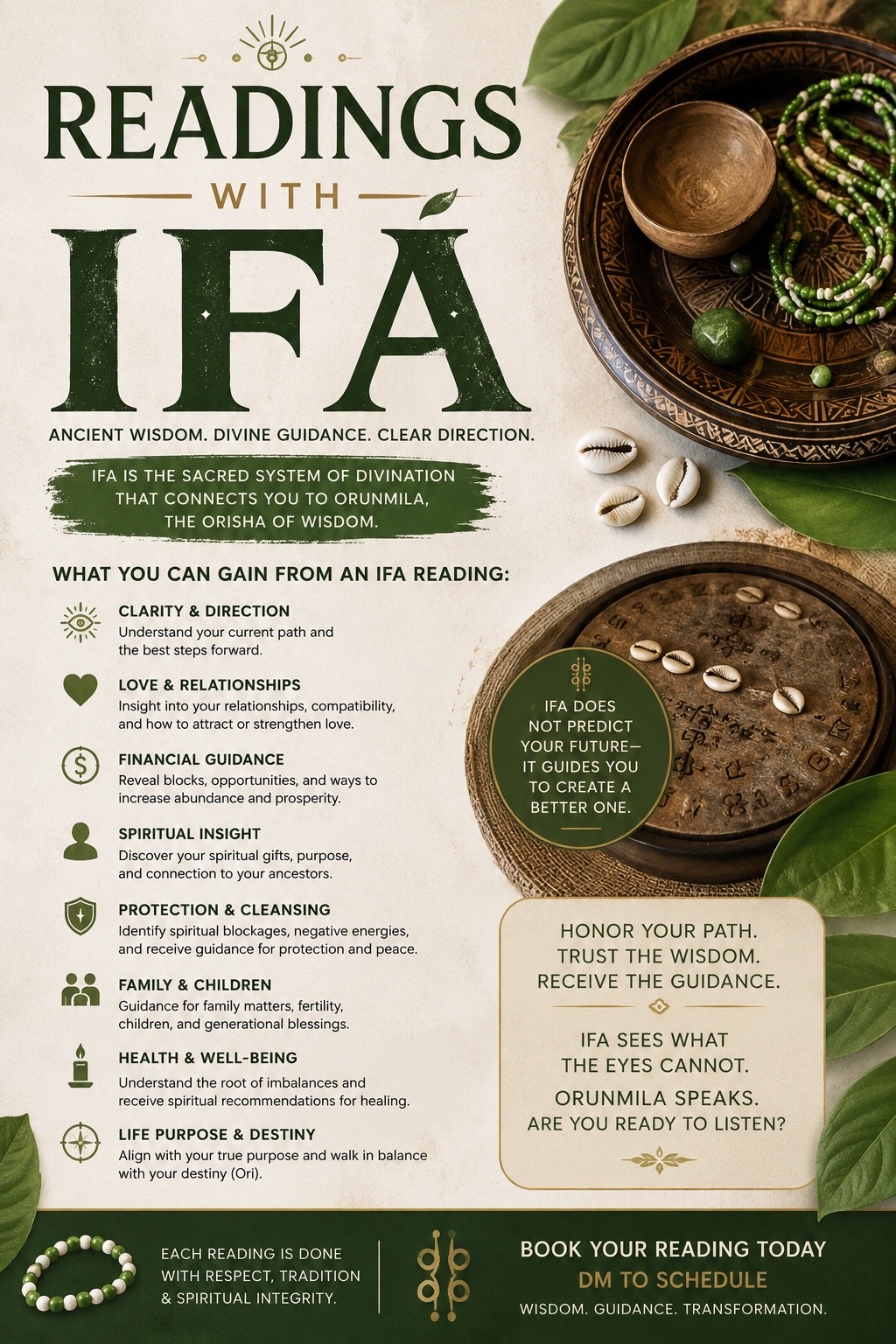 READINGS
WITH
IFÁ

ANCIENT WISDOM. DIVINE GUIDANCE. CLEAR DIRECTION.

IFA IS THE SACRED SYSTEM OF DIVINATION THAT CONNECTS YOU TO ORUNMILA, THE ORISHA OF WISDOM.

WHAT YOU CAN GAIN FROM AN IFA READING:

CLARITY & DIRECTION
Understand your current path and the best steps forward.

LOVE & RELATIONSHIPS
Insight into your relationships, compatibility, and how to attract or strengthen love.

FINANCIAL GUIDANCE
Reveal blocks, opportunities, and ways to increase abundance and prosperity.

SPIRITUAL INSIGHT
Discover your spiritual gifts, purpose, and connection to your ancestors.

PROTECTION & CLEANSING
Identify spiritual blockages, negative energies, and receive guidance for protection and peace.

FAMILY & CHILDREN
Guidance for family matters, fertility, children, and generational blessings.

HEALTH & WELL-BEING
Understand the root of imbalances and receive spiritual recommendations for healing.

LIFE PURPOSE & DESTINY
Align with your true purpose and walk in balance with your destiny (Ori).

IFA DOES NOT PREDICT YOUR FUTURE— IT GUIDES YOU TO CREATE A BETTER ONE.

HONOR YOUR PATH.
TRUST THE WISDOM.
RECEIVE THE GUIDANCE.

IFA SEES WHAT THE EYES CANNOT.

ORUNMILA SPEAKS.
ARE YOU READY TO LISTEN?

EACH READING IS DONE WITH RESPECT, TRADITION & SPIRITUAL INTEGRITY.

BOOK YOUR READING TODAY
DM TO SCHEDULE
WISDOM. GUIDANCE. TRANSFORMATION.